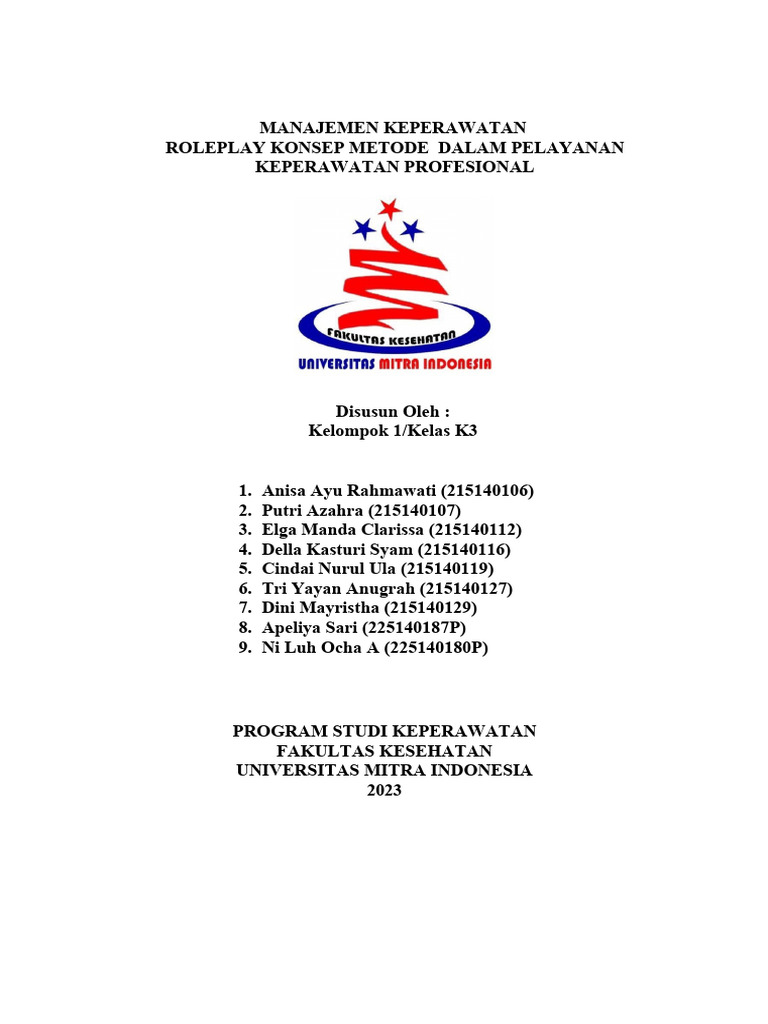 MANAJEMEN KEPERAWATAN
ROLEPLAY KONSEP METODE DALAM PELAYANAN KEPERAWATAN PROFESIONAL

FAKULTAS KESEHATAN
UNIVERSITAS MITRA INDONESIA

Disusun Oleh :
Kelompok 1/Kelas K3

1. Anisa Ayu Rahmawati (215140106)
2. Putri Azahra (215140107)
3. Elga Manda Clarissa (215140112)
4. Della Kasturi Syam (215140116)
5. Cindai Nurul Ula (215140119)
6. Tri Yayan Anugrah (215140127)
7. Dini Mayristha (215140129)
8. Apeliya Sari (225140187P)
9. Ni Luh Ocha A (225140180P)

PROGRAM STUDI KEPERAWATAN
FAKULTAS KESEHATAN
UNIVERSITAS MITRA INDONESIA
2023